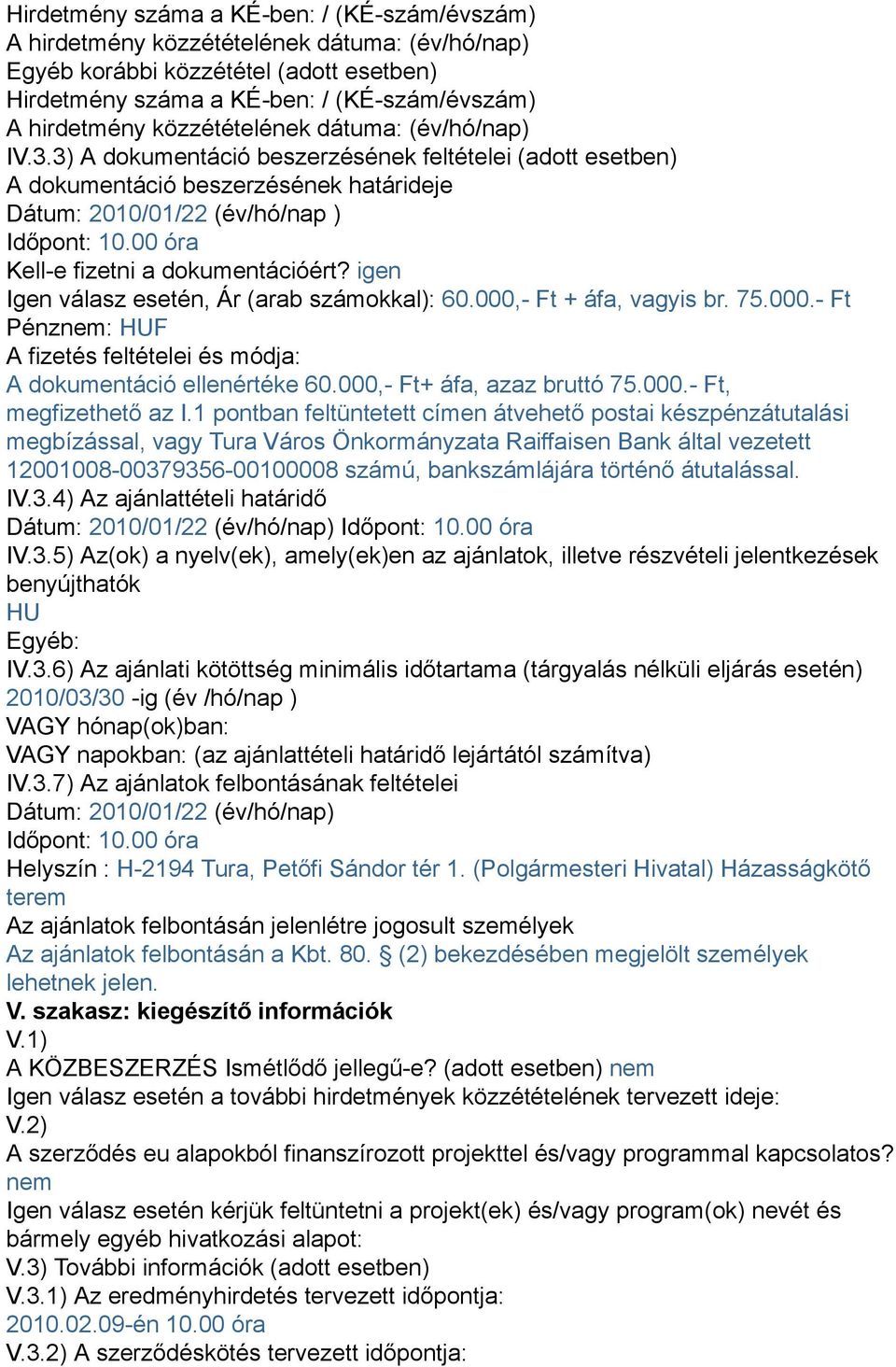 Hirdetmény száma a KÉ-ben: / (KÉ-szám/évszám)
A hirdetmény közzétételének dátuma: (év/hó/nap)
Egyéb korábbi közzététel (adott esetben)
Hirdetmény száma a KÉ-ben: / (KÉ-szám/évszám)
A hirdetmény közzétételének dátuma: (év/hó/nap)
IV.3.3) A dokumentáció beszerzésének feltételei (adott esetben)
A dokumentáció beszerzésének határideje
Dátum: 2010/01/22 (év/hó/nap )
Időpont: 10.00 óra
Kell-e fizetni a dokumentációért? igen
Igen válasz esetén, Ár (arab számokkal): 60.000,- Ft + áfa, vagyis br. 75.000.- Ft
Pénznem: HUF
A fizetés feltételei és módja:
A dokumentáció ellenértéke 60.000,- Ft+ áfa, azaz bruttó 75.000.- Ft, megfizethető az I.1 pontban feltüntetett címen átvehető postai készpénzátutalási megbízással, vagy Tura Város Önkormányzata Raiffaisen Bank által vezetett 12001008-00379356-00100008 számú, bankszámlájára történő átutalással.
IV.3.4) Az ajánlattételi határidő
Dátum: 2010/01/22 (év/hó/nap) Időpont: 10.00 óra
IV.3.5) Az(ok) a nyelv(ek), amely(ek)en az ajánlatok, illetve részvételi jelentkezések benyújthatók
HU
Egyéb:
IV.3.6) Az ajánlati kötöttség minimális időtartama (tárgyalás nélküli eljárás esetén)
2010/03/30 -ig (év /hó/nap )
VAGY hónap(ok)ban:
VAGY napokban: (az ajánlattételi határidő lejártától számítva)
IV.3.7) Az ajánlatok felbontásának feltételei
Dátum: 2010/01/22 (év/hó/nap)
Időpont: 10.00 óra
Helyszín : H-2194 Tura, Petőfi Sándor tér 1. (Polgármesteri Hivatal) Házasságkötő terem
Az ajánlatok felbontásán jelenlétre jogosult személyek
Az ajánlatok felbontásán a Kbt. 80. § (2) bekezdésében megjelölt személyek lehetnek jelen.
V. szakasz: kiegészítő információk
V.1)
A KÖZBESZERZÉS Ismétlődő jellegű-e? (adott esetben) nem
Igen válasz esetén a további hirdetmények közzétételének tervezett ideje:
V.2)
A szerződés eu alapokból finanszírozott projekttel és/vagy programmal kapcsolatos? nem
Igen válasz esetén kérjük feltüntetni a projekt(ek) és/vagy program(ok) nevét és bármely egyéb hivatkozási alapot:
V.3) További információk (adott esetben)
V.3.1) Az eredményhirdetés tervezett időpontja:
2010.02.09-én 10.00 óra
V.3.2) A szerződéskötés tervezett időpontja: